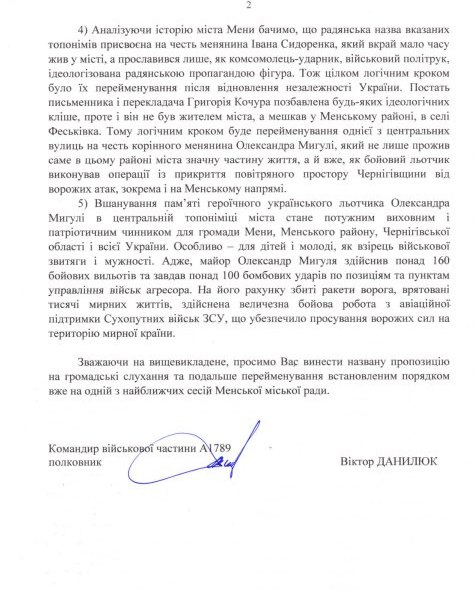 2

4) Аналізуючи історію міста Мени бачимо, що радянська назва вказаних топонімів присвоєна на честь менянина Івана Сидоренка, який вкрай мало часу жив у місті, а прославився лише, як комсомолець-ударник, військовий політрук, ідеологізована радянською пропагандою фігура. Тож цілком логічним кроком було їх перейменування після відновлення незалежності України. Постать письменника і перекладача Григорія Кочура позбавлена будь-яких ідеологічних кліше, проте і він не був жителем міста, а мешкав у Менському районі, в селі Феськівка. Тому логічним кроком буде перейменування однієї з центральних вулиць на честь корінного менянина Олександра Мигулі, який не лише прожив саме в цьому районі міста значну частину життя, а й вже, як бойовий льотчик виконував операції із прикриття повітряного простору Чернігівщини від ворожих атак, зокрема і на Менському напрямі.

5) Вшанування пам'яті героїчного українського льотчика Олександра Мигулі в центральній топоніміці міста стане потужним виховним і патріотичним чинником для громади Мени, Менського району, Чернігівської області і всієї України. Особливо – для дітей і молоді, як взірець військової звитяги і мужності. Адже, майор Олександр Мигуля здійснив понад 160 бойових вильотів та завдав понад 100 бомбових ударів по позиціям та пунктам управління військ агресора. На його рахунку збиті ракети ворога, врятовані тисячі мирних життів, здійснена величезна бойова робота з авіаційної підтримки Сухопутних військ ЗСУ, що убезпечило просування ворожих сил на територію мирної країни.

Зважаючи на вищевикладене, просимо Вас винести названу пропозицію на громадські слухання та подальше перейменування встановленим порядком вже на одній з найближчих сесій Менської міської ради.

Командир військової частини А1789
полковник

Віктор ДАНИЛЮК